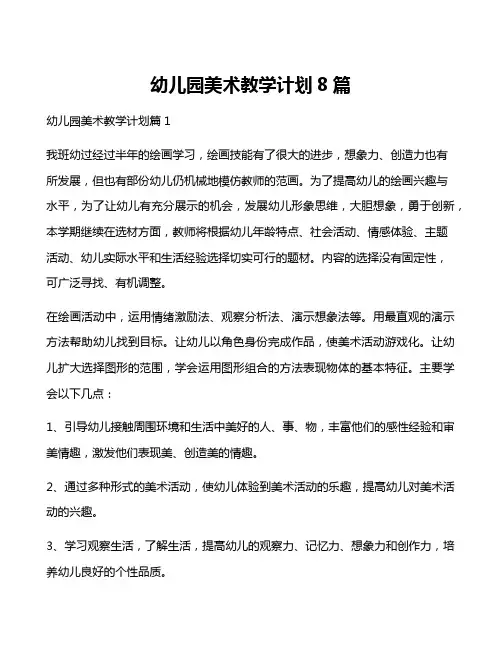 幼儿园美术教学计划 8 篇

幼儿园美术教学计划篇 1

我班幼过经过半年的绘画学习，绘画技能有了很大的进步，想象力、创造力也有所发展，但也有部份幼儿仍机械地模仿教师的范画。为了提高幼儿的绘画兴趣与水平，为了让幼儿有充分展示的机会，发展幼儿形象思维，大胆想象，勇于创新，本学期继续在选材方面，教师将根据幼儿年龄特点、社会活动、情感体验、主题活动、幼儿实际水平和生活经验选择切实可行的题材。内容的选择没有固定性，可广泛寻找、有机调整。

在绘画活动中，运用情绪激励法、观察分析法、演示想象法等。用最直观的演示方法帮助幼儿找到目标。让幼儿以角色身份完成作品，使美术活动游戏化。让幼儿扩大选择图形的范围，学会运用图形组合的方法表现物体的基本特征。主要学会以下几点：

1、引导幼儿接触周围环境和生活中美好的人、事、物，丰富他们的感性经验和审美情趣，激发他们表现美、创造美的情趣。

2、通过多种形式的美术活动，使幼儿体验到美术活动的乐趣，提高幼儿对美术活动的兴趣。

3、学习观察生活，了解生活，提高幼儿的观察力、记忆力、想象力和创作力，培养幼儿良好的个性品质。